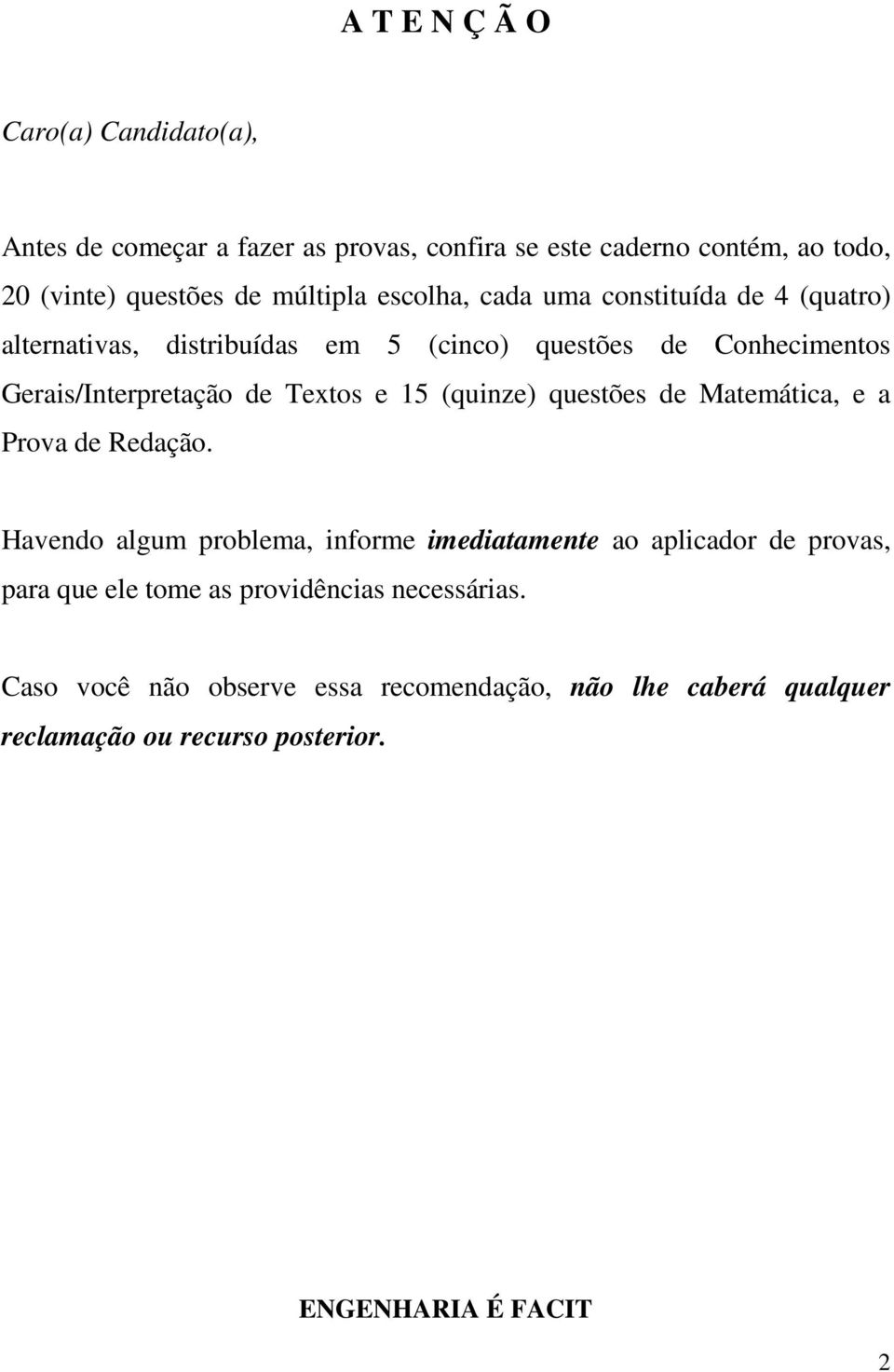 A T E N Ç Ã O

Caro(a) Candidato(a),

Antes de começar a fazer as provas, confira se este caderno contém, ao todo, 20 (vinte) questões de múltipla escolha, cada uma constituída de 4 (quatro) alternativas, distribuídas em 5 (cinco) questões de Conhecimentos Gerais/Interpretação de Textos e 15 (quinze) questões de Matemática, e a Prova de Redação.

Havendo algum problema, informe imediatamente ao aplicador de provas, para que ele tome as providências necessárias.

Caso você não observe essa recomendação, não lhe caberá qualquer reclamação ou recurso posterior.

ENGENHARIA É FACIT

2